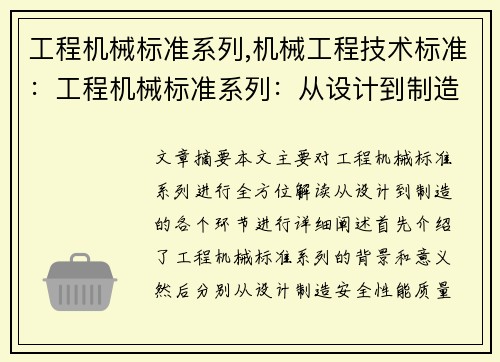 工程机械标准系列,机械工程技术标准：工程机械标准系列：从设计到制造

文章摘要本文主要对工程机械标准系列进行全方位解读从设计到制造的各个环节进行详细阐述首先介绍了工程机械标准系列的背景和意义然后分别从设计制造安全性能质量